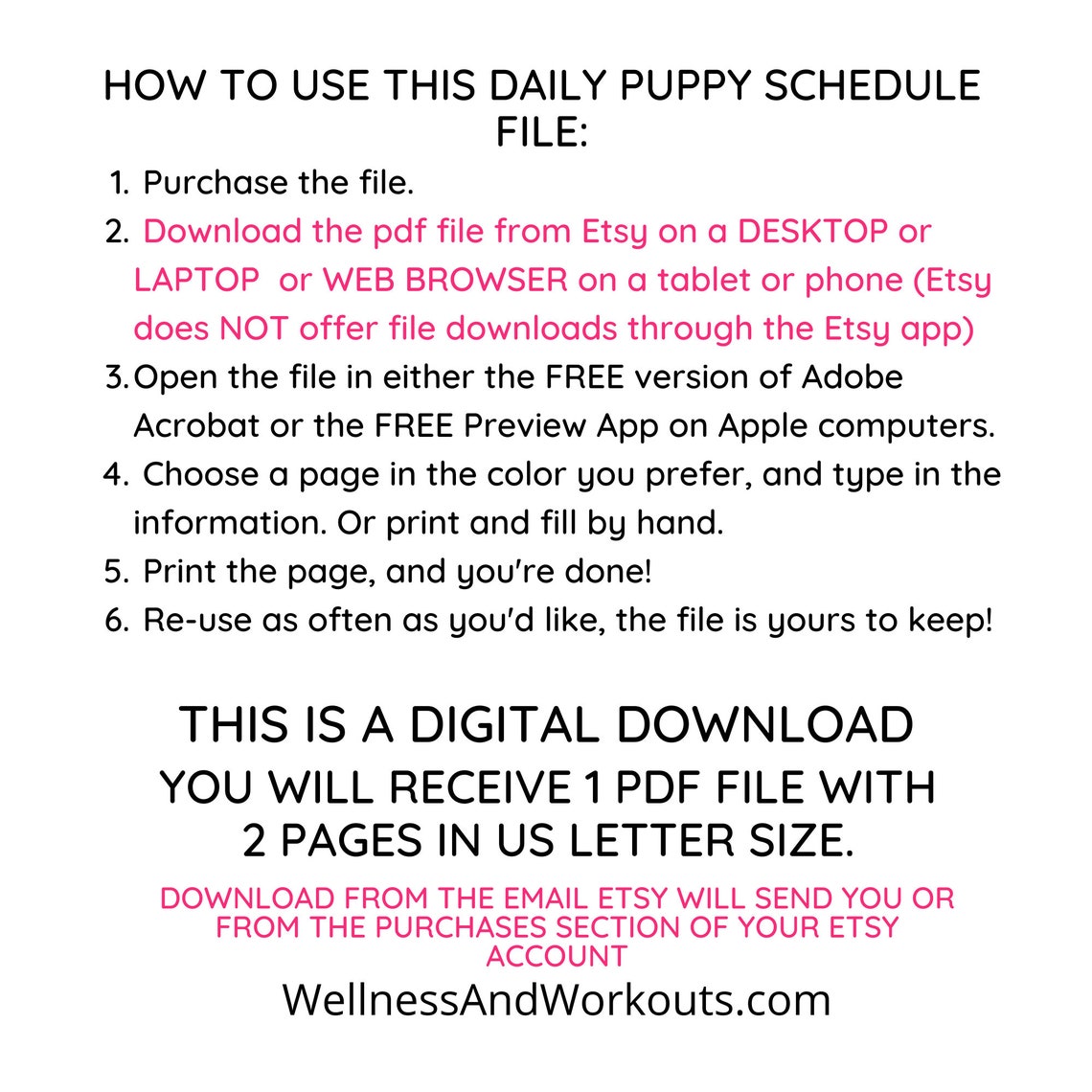 HOW TO USE THIS DAILY PUPPY SCHEDULE FILE:

1. Purchase the file.
2. Download the pdf file from Etsy on a DESKTOP or LAPTOP or WEB BROWSER on a tablet or phone (Etsy does NOT offer file downloads through the Etsy app)
3. Open the file in either the FREE version of Adobe Acrobat or the FREE Preview App on Apple computers.
4. Choose a page in the color you prefer, and type in the information. Or print and fill by hand.
5. Print the page, and you're done!
6. Re-use as often as you'd like, the file is yours to keep!

THIS IS A DIGITAL DOWNLOAD
YOU WILL RECEIVE 1 PDF FILE WITH 2 PAGES IN US LETTER SIZE.

DOWNLOAD FROM THE EMAIL ETSY WILL SEND YOU OR FROM THE PURCHASES SECTION OF YOUR ETSY ACCOUNT

WellnessAndWorkouts.com